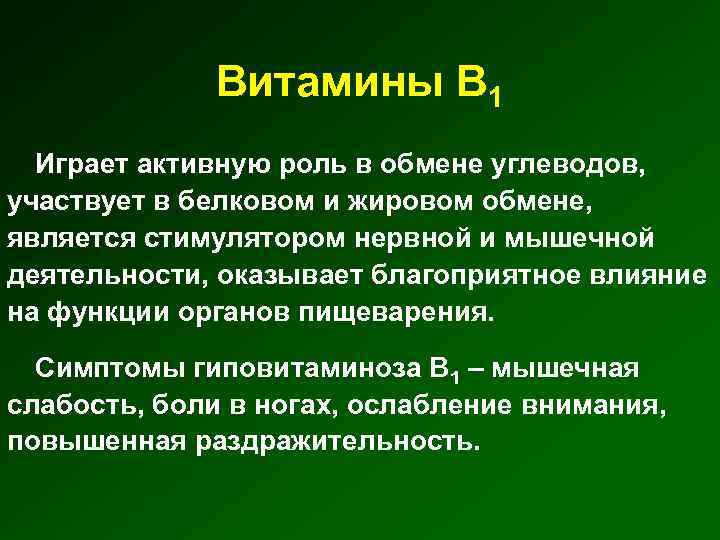 Витамины $B_1$

Играет активную роль в обмене углеводов, участвует в белковом и жировом обмене, является стимулятором нервной и мышечной деятельности, оказывает благоприятное влияние на функции органов пищеварения.

Симптомы гиповитаминоза $B_1$ – мышечная слабость, боли в ногах, ослабление внимания, повышенная раздражительность.